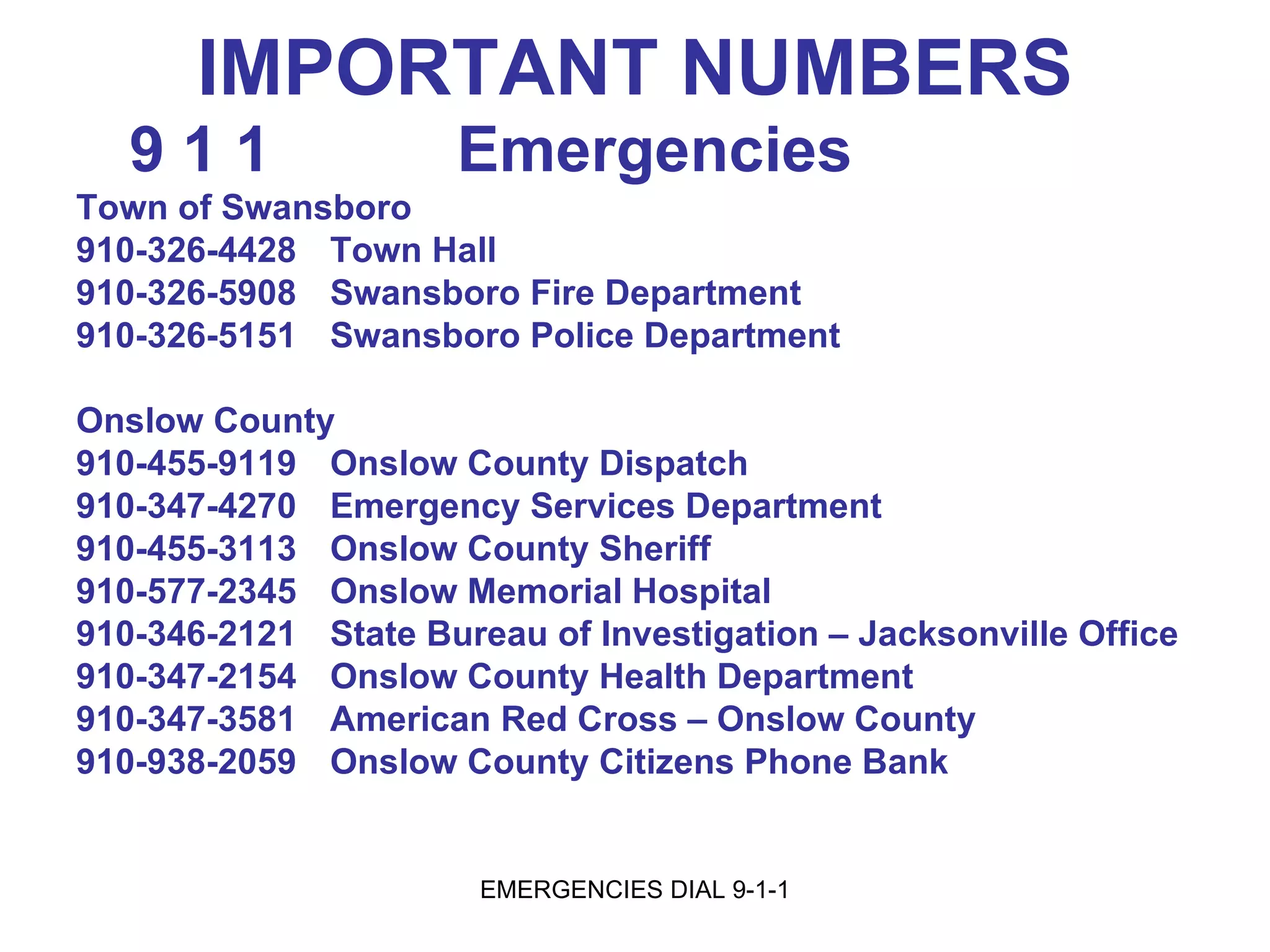 IMPORTANT NUMBERS

9 1 1 Emergencies

Town of Swansboro
910-326-4428 Town Hall
910-326-5908 Swansboro Fire Department
910-326-5151 Swansboro Police Department

Onslow County
910-455-9119 Onslow County Dispatch
910-347-4270 Emergency Services Department
910-455-3113 Onslow County Sheriff
910-577-2345 Onslow Memorial Hospital
910-346-2121 State Bureau of Investigation – Jacksonville Office
910-347-2154 Onslow County Health Department
910-347-3581 American Red Cross – Onslow County
910-938-2059 Onslow County Citizens Phone Bank

EMERGENCIES DIAL 9-1-1